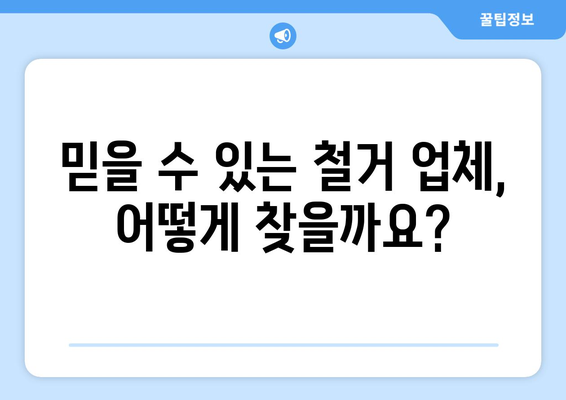 꿀팁정보

믿을 수 있는 철거 업체, 어떻게 찾을까요?